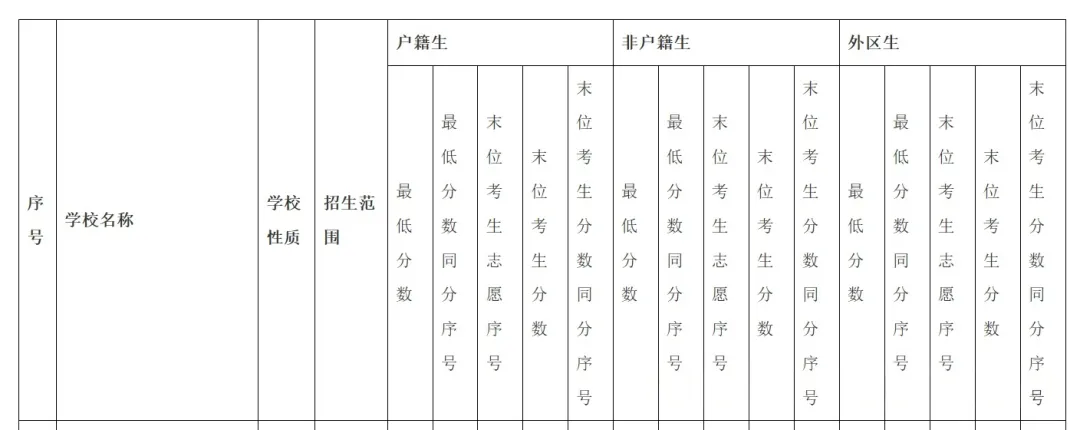 | 序号 | 学校名称 | 学校性质 | 招生范围 | 户籍生 | | | | | 非户籍生 | | | | | 外区生 | | | | |
|---|---|---|---|---|---|---|---|---|---|---|---|---|---|---|---|---|---|---|
| | | | | 最低分数 | 最低分数同分序号 | 末位考生志愿序号 | 末位考生分数 | 末位考生分数同分序号 | 最低分数 | 最低分数同分序号 | 末位考生志愿序号 | 末位考生分数 | 末位考生分数同分序号 | 最低分数 | 最低分数同分序号 | 末位考生志愿序号 | 末位考生分数 | 末位考生分数同分序号 |